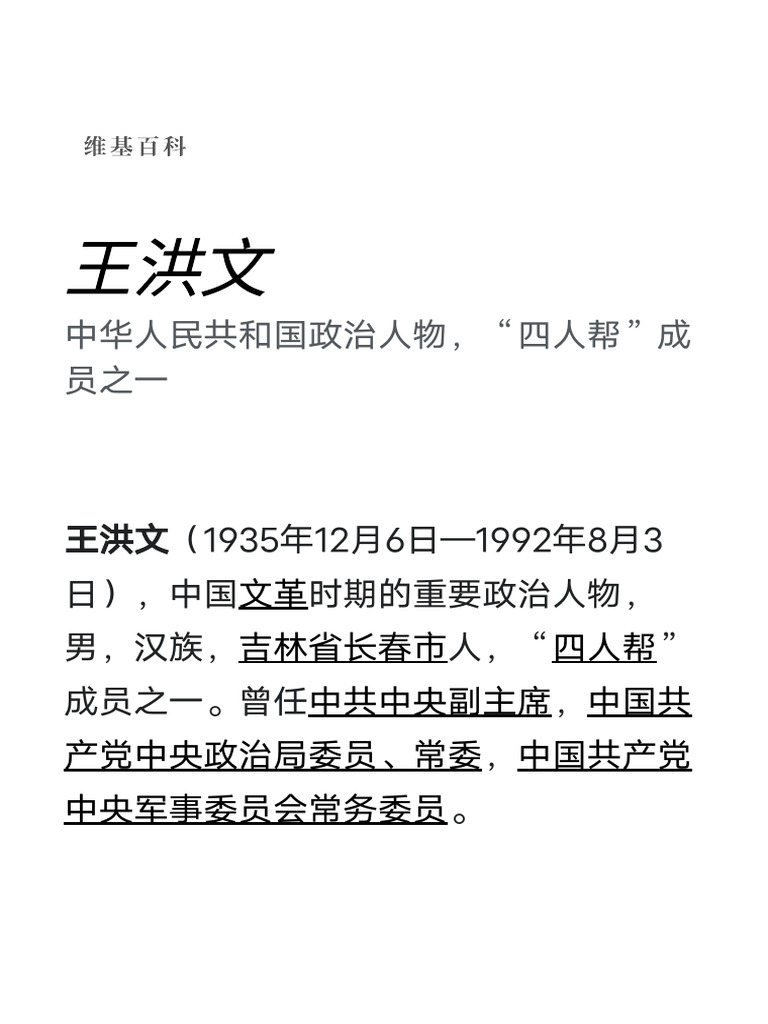 维基百科

王洪文

中华人民共和国政治人物，“四人帮”成员之一

王洪文（1935年12月6日—1992年8月3日），中国文革时期的重要政治人物，男，汉族，吉林省长春市人，“四人帮”成员之一。曾任中共中央副主席，中国共产党中央政治局委员、常委，中国共产党中央军事委员会常务委员。